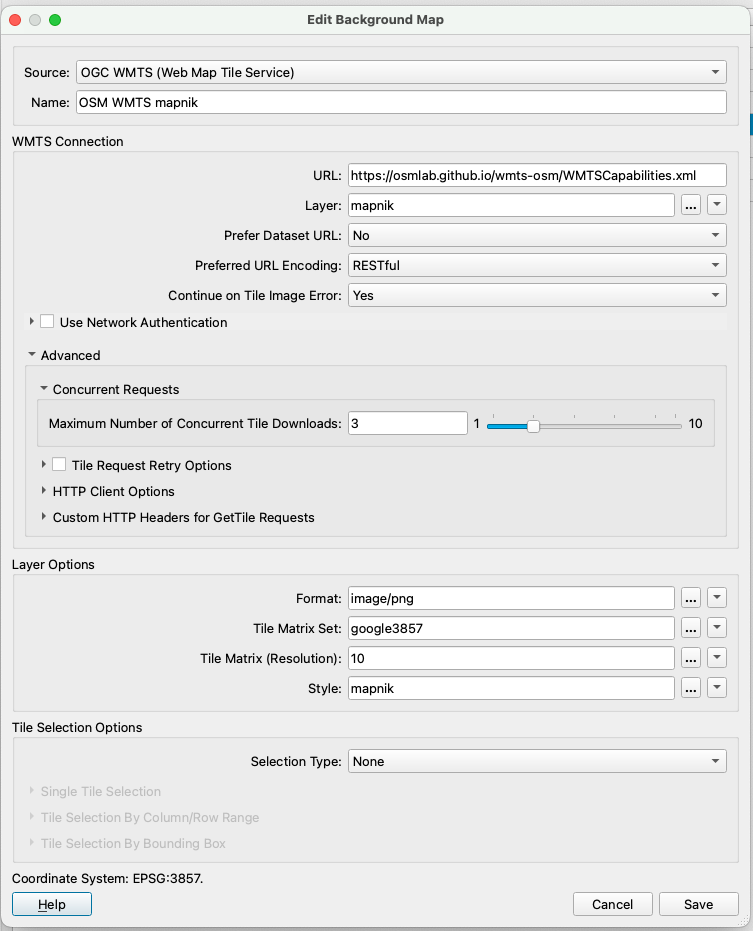 Edit Background Map

Source: OGC WMTS (Web Map Tile Service)
Name: OSM WMTS mapnik

WMTS Connection

URL: https://osmlab.github.io/wmts-osm/WMTSCapabilities.xml
Layer: mapnik ...
Prefer Dataset URL: No
Preferred URL Encoding: RESTful
Continue on Tile Image Error: Yes
Use Network Authentication

Advanced

Concurrent Requests

Maximum Number of Concurrent Tile Downloads: 3 1 10

Tile Request Retry Options
HTTP Client Options
Custom HTTP Headers for GetTile Requests

Layer Options

Format: image/png ...
Tile Matrix Set: google3857 ...
Tile Matrix (Resolution): 10 ...
Style: mapnik ...

Tile Selection Options

Selection Type: None

Single Tile Selection
Tile Selection By Column/Row Range
Tile Selection By Bounding Box

Coordinate System: EPSG:3857.

Help Cancel Save